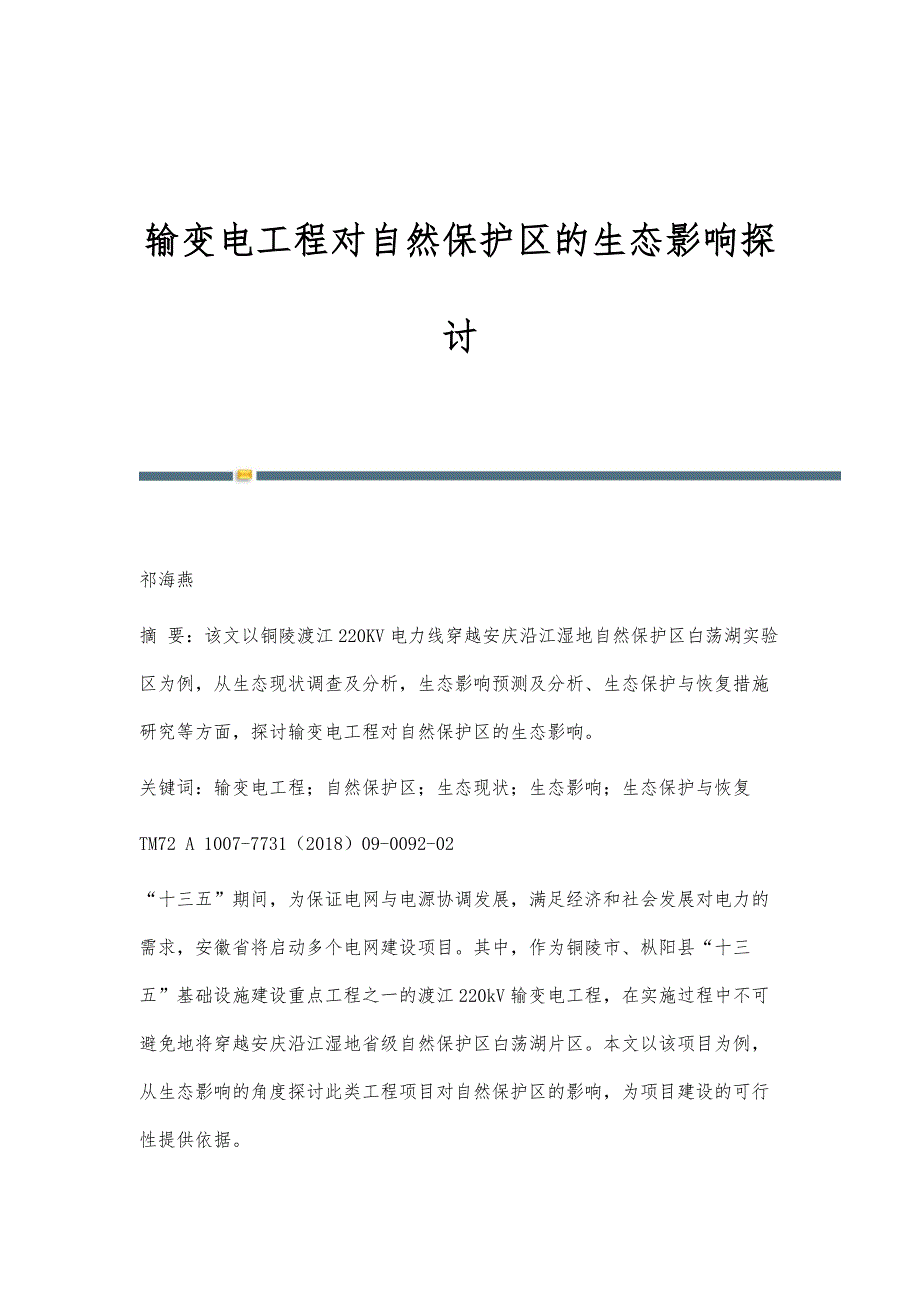 输变电工程对自然保护区的生态影响探讨

祁海燕

摘 要：该文以铜陵渡江220KV电力线穿越安庆沿江湿地自然保护区白荡湖实验区为例，从生态现状调查及分析，生态影响预测及分析、生态保护与恢复措施研究等方面，探讨输变电工程对自然保护区的生态影响。

关键词：输变电工程；自然保护区；生态现状；生态影响；生态保护与恢复

TM72 A 1007-7731（2018）09-0092-02

“十三五”期间，为保证电网与电源协调发展，满足经济和社会发展对电力的需求，安徽省将启动多个电网建设项目。其中，作为铜陵市、枞阳县“十三五”基础设施建设重点工程之一的渡江220kV输变电工程，在实施过程中不可避免地将穿越安庆沿江湿地省级自然保护区白荡湖片区。本文以该项目为例，从生态影响的角度探讨此类工程项目对自然保护区的影响，为项目建设的可行性提供依据。